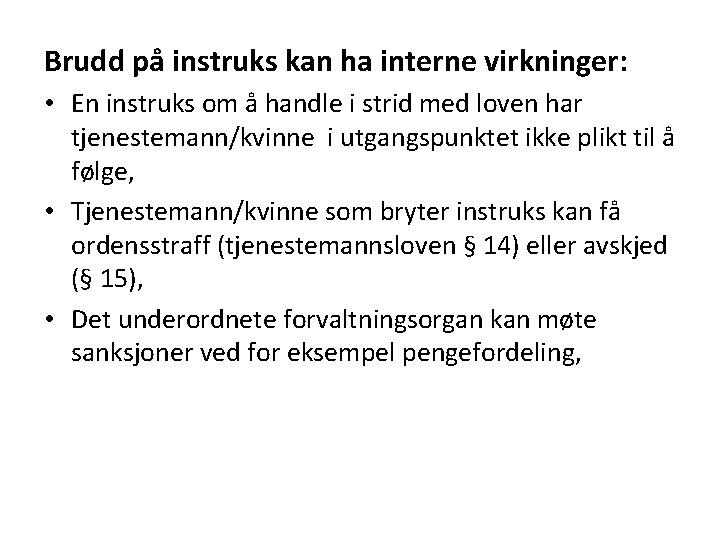 Brudd på instruks kan ha interne virkninger:

• En instruks om å handle i strid med loven har tjenestemann/kvinne i utgangspunktet ikke plikt til å følge,

• Tjenestemann/kvinne som bryter instruks kan få ordensstraff (tjenestemannsloven § 14) eller avskjed (§ 15),

• Det underordnete forvaltningsorgan kan møte sanksjoner ved for eksempel pengefordeling,